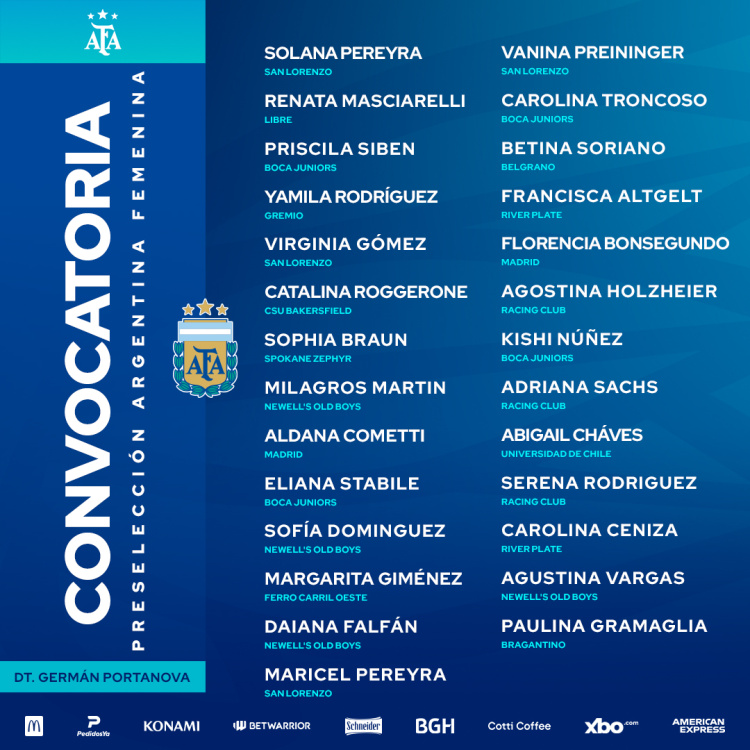 AFA

CONVOCATORIA

PRESELECCIÓN ARGENTINA FEMENINA

AFA

DT. GERMÁN PORTANOVA

SOLANA PEREYRA
SAN LORENZO

RENATA MASCIARELLI
LIBRE

PRISCILA SIBEN
BOCA JUNIORS

YAMILA RODRÍGUEZ
GREMIO

VIRGINIA GÓMEZ
SAN LORENZO

CATALINA ROGGERONE
CSU BAKERSFIELD

SOPHIA BRAUN
SPOKANE ZEPHYR

MILAGROS MARTIN
NEWELL'S OLD BOYS

ALDANA COMETTI
MADRID

ELIANA STABILE
BOCA JUNIORS

SOFÍA DOMINGUEZ
NEWELL'S OLD BOYS

MARGARITA GIMÉNEZ
FERRO CARRIL OESTE

DAIANA FALFÁN
NEWELL'S OLD BOYS

MARICEL PEREYRA
SAN LORENZO

VANINA PREININGER
SAN LORENZO

CAROLINA TRONCOSO
BOCA JUNIORS

BETINA SORIANO
BELGRANO

FRANCISCA ALTGELT
RIVER PLATE

FLORENCIA BONSEGUNDO
MADRID

AGOSTINA HOLZHEIER
RACING CLUB

KISHI NÚÑEZ
BOCA JUNIORS

ADRIANA SACHS
RACING CLUB

ABIGAIL CHÁVES
UNIVERSIDAD DE CHILE

SERENA RODRIGUEZ
RACING CLUB

CAROLINA CENIZA
RIVER PLATE

AGUSTINA VARGAS
NEWELL'S OLD BOYS

PAULINA GRAMAGLIA
BRAGANTINO

PedidosYa KONAMI BETWARRIOR Schneider BGH Cotti Coffee xbo.com AMERICAN EXPRESS